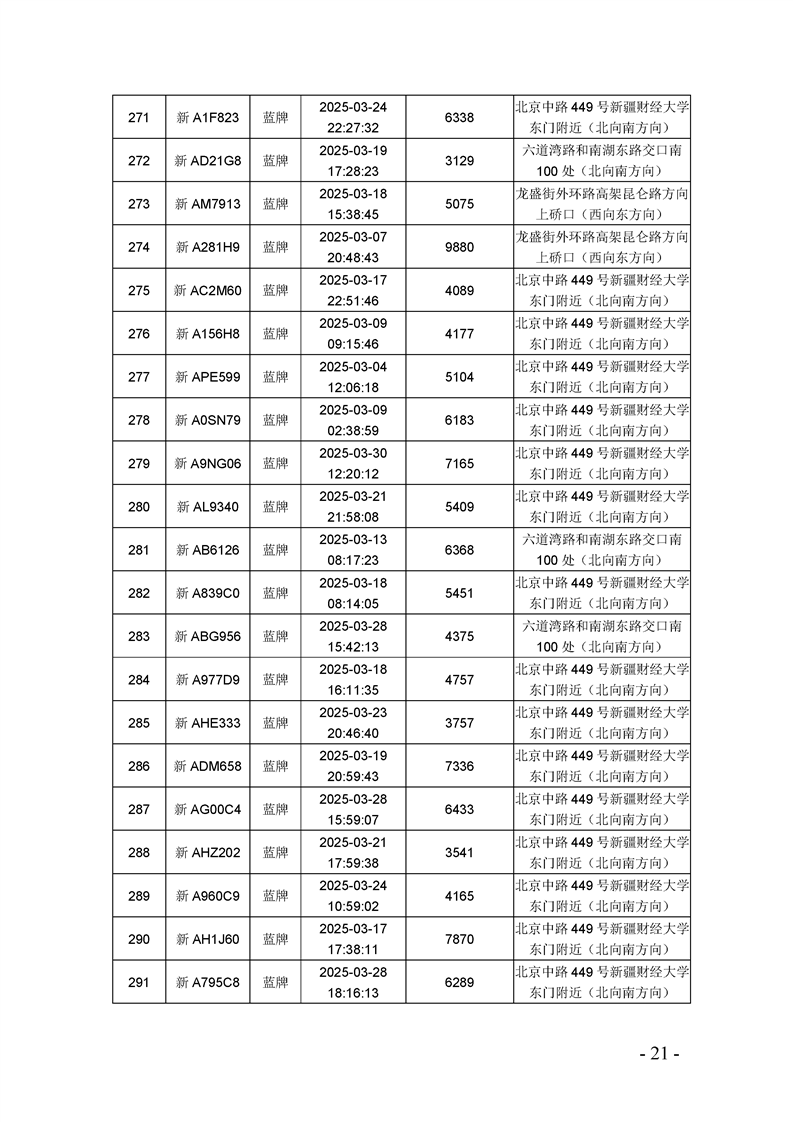 | 271 | 新 A1F823 | 蓝牌 | 2025-03-24 22:27:32 | 6338 | 北京中路 449 号新疆财经大学东门附近（北向南方向） |
|---|---|---|---|---|---|
| 272 | 新 AD21G8 | 蓝牌 | 2025-03-19 17:28:23 | 3129 | 六道湾路和南湖东路交口南 100 处（北向南方向） |
| 273 | 新 AM7913 | 蓝牌 | 2025-03-18 15:38:45 | 5075 | 龙盛街外环路高架昆仑路方向上桥口（西向东方向） |
| 274 | 新 A281H9 | 蓝牌 | 2025-03-07 20:48:43 | 9880 | 龙盛街外环路高架昆仑路方向上桥口（西向东方向） |
| 275 | 新 AC2M60 | 蓝牌 | 2025-03-17 22:51:46 | 4089 | 北京中路 449 号新疆财经大学东门附近（北向南方向） |
| 276 | 新 A156H8 | 蓝牌 | 2025-03-09 09:15:46 | 4177 | 北京中路 449 号新疆财经大学东门附近（北向南方向） |
| 277 | 新 APE599 | 蓝牌 | 2025-03-04 12:06:18 | 5104 | 北京中路 449 号新疆财经大学东门附近（北向南方向） |
| 278 | 新 A0SN79 | 蓝牌 | 2025-03-09 02:38:59 | 6183 | 北京中路 449 号新疆财经大学东门附近（北向南方向） |
| 279 | 新 A9NG06 | 蓝牌 | 2025-03-30 12:20:12 | 7165 | 北京中路 449 号新疆财经大学东门附近（北向南方向） |
| 280 | 新 AL9340 | 蓝牌 | 2025-03-21 21:58:08 | 5409 | 北京中路 449 号新疆财经大学东门附近（北向南方向） |
| 281 | 新 AB6126 | 蓝牌 | 2025-03-13 08:17:23 | 6368 | 六道湾路和南湖东路交口南 100 处（北向南方向） |
| 282 | 新 A839C0 | 蓝牌 | 2025-03-18 08:14:05 | 5451 | 北京中路 449 号新疆财经大学东门附近（北向南方向） |
| 283 | 新 ABG956 | 蓝牌 | 2025-03-28 15:42:13 | 4375 | 六道湾路和南湖东路交口南 100 处（北向南方向） |
| 284 | 新 A977D9 | 蓝牌 | 2025-03-18 16:11:35 | 4757 | 北京中路 449 号新疆财经大学东门附近（北向南方向） |
| 285 | 新 AHE333 | 蓝牌 | 2025-03-23 20:46:40 | 3757 | 北京中路 449 号新疆财经大学东门附近（北向南方向） |
| 286 | 新 ADM658 | 蓝牌 | 2025-03-19 20:59:43 | 7336 | 北京中路 449 号新疆财经大学东门附近（北向南方向） |
| 287 | 新 AG00C4 | 蓝牌 | 2025-03-28 15:59:07 | 6433 | 北京中路 449 号新疆财经大学东门附近（北向南方向） |
| 288 | 新 AHZ202 | 蓝牌 | 2025-03-21 17:59:38 | 3541 | 北京中路 449 号新疆财经大学东门附近（北向南方向） |
| 289 | 新 A960C9 | 蓝牌 | 2025-03-24 10:59:02 | 4165 | 北京中路 449 号新疆财经大学东门附近（北向南方向） |
| 290 | 新 AH1J60 | 蓝牌 | 2025-03-17 17:38:11 | 7870 | 北京中路 449 号新疆财经大学东门附近（北向南方向） |
| 291 | 新 A795C8 | 蓝牌 | 2025-03-28 18:16:13 | 6289 | 北京中路 449 号新疆财经大学东门附近（北向南方向） |

- 21 -